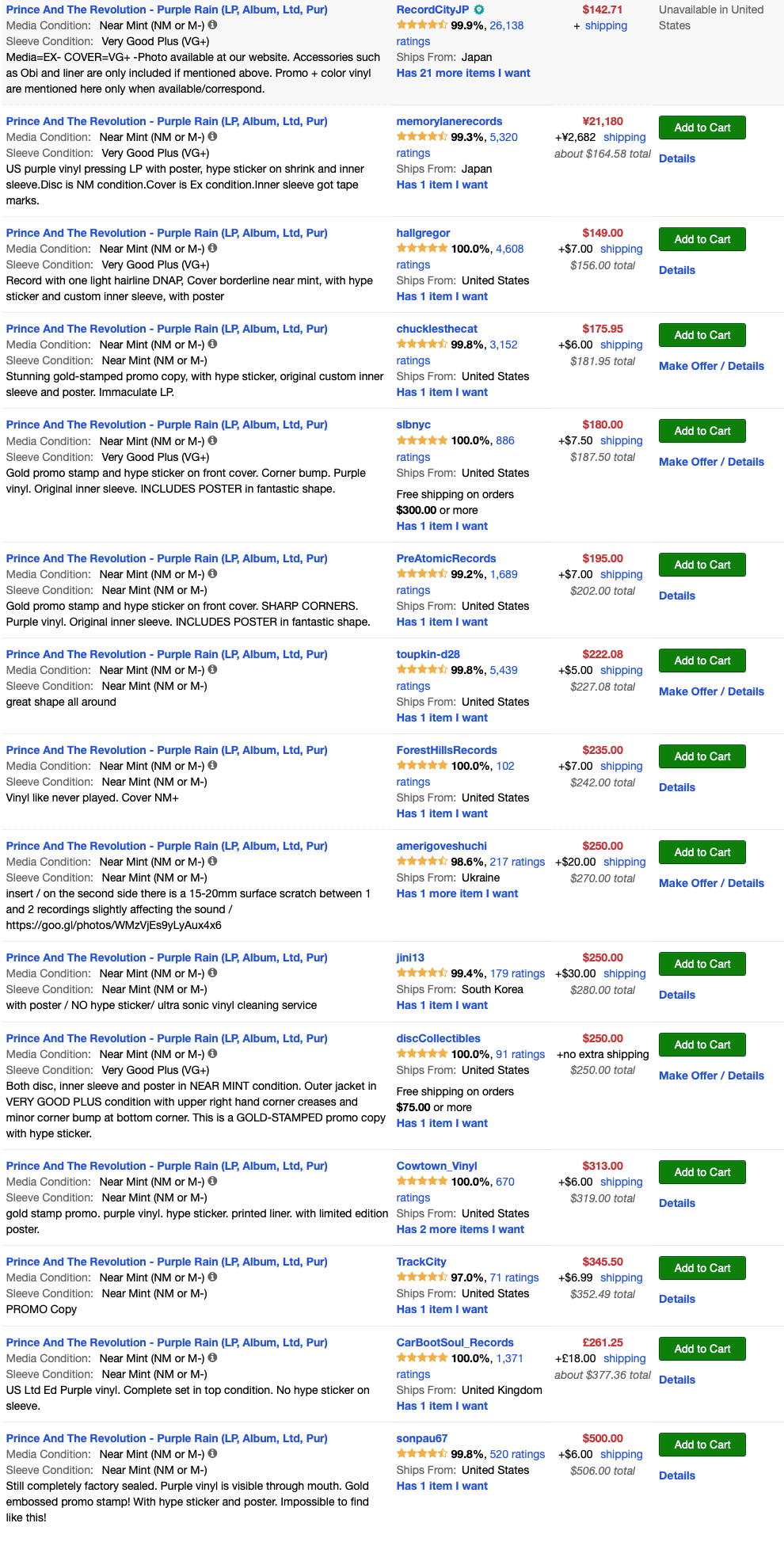 Prince And The Revolution - Purple Rain (LP, Album, Ltd, Pur)
Media Condition: Near Mint (NM or M-)
Sleeve Condition: Very Good Plus (VG+)
Media=EX- COVER=VG+ -Photo available at our website. Accessories such as Obi and liner are only included if mentioned above. Promo + color vinyl are mentioned here only when available/correspond.

RecordCityJP
99.9%, 26,138 ratings
Ships From: Japan
Has 21 more items I want

$142.71
+ shipping

Unavailable in United States

Prince And The Revolution - Purple Rain (LP, Album, Ltd, Pur)
Media Condition: Near Mint (NM or M-)
Sleeve Condition: Very Good Plus (VG+)
US purple vinyl pressing LP with poster, hype sticker on shrink and inner sleeve.Disc is NM condition.Cover is Ex condition.Inner sleeve got tape marks.

memorylanerecords
99.3%, 5,320 ratings
Ships From: Japan
Has 1 item I want

¥21,180
+¥2,682 shipping
about $164.58 total

Add to Cart
Details

Prince And The Revolution - Purple Rain (LP, Album, Ltd, Pur)
Media Condition: Near Mint (NM or M-)
Sleeve Condition: Very Good Plus (VG+)
Record with one light hairline DNAP, Cover borderline near mint, with hype sticker and custom inner sleeve, with poster

hallgregor
100.0%, 4,608 ratings
Ships From: United States
Has 1 item I want

$149.00
+$7.00 shipping
$156.00 total

Add to Cart
Details

Prince And The Revolution - Purple Rain (LP, Album, Ltd, Pur)
Media Condition: Near Mint (NM or M-)
Sleeve Condition: Near Mint (NM or M-)
Stunning gold-stamped promo copy, with hype sticker, original custom inner sleeve and poster. Immaculate LP.

chucklesthecat
99.8%, 3,152 ratings
Ships From: United States
Has 1 item I want

$175.95
+$6.00 shipping
$181.95 total

Add to Cart
Make Offer / Details

Prince And The Revolution - Purple Rain (LP, Album, Ltd, Pur)
Media Condition: Near Mint (NM or M-)
Sleeve Condition: Very Good Plus (VG+)
Gold promo stamp and hype sticker on front cover. Corner bump. Purple vinyl. Original inner sleeve. INCLUDES POSTER in fantastic shape.

slbnyc
100.0%, 886 ratings
Ships From: United States
Free shipping on orders $300.00 or more
Has 1 item I want

$180.00
+$7.50 shipping
$187.50 total

Add to Cart
Make Offer / Details

Prince And The Revolution - Purple Rain (LP, Album, Ltd, Pur)
Media Condition: Near Mint (NM or M-)
Sleeve Condition: Near Mint (NM or M-)
Gold promo stamp and hype sticker on front cover. SHARP CORNERS. Purple vinyl. Original inner sleeve. INCLUDES POSTER in fantastic shape.

PreAtomicRecords
99.2%, 1,689 ratings
Ships From: United States
Has 1 item I want

$195.00
+$7.00 shipping
$202.00 total

Add to Cart
Details

Prince And The Revolution - Purple Rain (LP, Album, Ltd, Pur)
Media Condition: Near Mint (NM or M-)
Sleeve Condition: Near Mint (NM or M-)
great shape all around

toupkin-d28
99.8%, 5,439 ratings
Ships From: United States
Has 1 item I want

$222.08
+$5.00 shipping
$227.08 total

Add to Cart
Make Offer / Details

Prince And The Revolution - Purple Rain (LP, Album, Ltd, Pur)
Media Condition: Near Mint (NM or M-)
Sleeve Condition: Near Mint (NM or M-)
Vinyl like never played. Cover NM+

ForestHillsRecords
100.0%, 102 ratings
Ships From: United States
Has 1 item I want

$235.00
+$7.00 shipping
$242.00 total

Add to Cart
Details

Prince And The Revolution - Purple Rain (LP, Album, Ltd, Pur)
Media Condition: Near Mint (NM or M-)
Sleeve Condition: Near Mint (NM or M-)
insert / on the second side there is a 15-20mm surface scratch between 1 and 2 recordings slightly affecting the sound / https://goo.gl/photos/WMzVjEs9yLyAux4x6

amerigoveshuchi
98.6%, 217 ratings
Ships From: Ukraine
Has 1 more item I want

$250.00
+$20.00 shipping
$270.00 total

Add to Cart
Make Offer / Details

Prince And The Revolution - Purple Rain (LP, Album, Ltd, Pur)
Media Condition: Near Mint (NM or M-)
Sleeve Condition: Near Mint (NM or M-)
with poster / NO hype sticker/ ultra sonic vinyl cleaning service

jini13
99.4%, 179 ratings
Ships From: South Korea
Has 1 item I want

$250.00
+$30.00 shipping
$280.00 total

Add to Cart
Details

Prince And The Revolution - Purple Rain (LP, Album, Ltd, Pur)
Media Condition: Near Mint (NM or M-)
Sleeve Condition: Very Good Plus (VG+)
Both disc, inner sleeve and poster in NEAR MINT condition. Outer jacket in VERY GOOD PLUS condition with upper right hand corner creases and minor corner bump at bottom corner. This is a GOLD-STAMPED promo copy with hype sticker.

discCollectibles
100.0%, 91 ratings
Ships From: United States
Free shipping on orders $75.00 or more
Has 1 item I want

$250.00
+no extra shipping
$250.00 total

Add to Cart
Make Offer / Details

Prince And The Revolution - Purple Rain (LP, Album, Ltd, Pur)
Media Condition: Near Mint (NM or M-)
Sleeve Condition: Near Mint (NM or M-)
gold stamp promo. purple vinyl. hype sticker. printed liner. with limited edition poster.

Cowtown_Vinyl
100.0%, 670 ratings
Ships From: United States
Has 2 more items I want

$313.00
+$6.00 shipping
$319.00 total

Add to Cart
Details

Prince And The Revolution - Purple Rain (LP, Album, Ltd, Pur)
Media Condition: Near Mint (NM or M-)
Sleeve Condition: Near Mint (NM or M-)
PROMO Copy

TrackCity
97.0%, 71 ratings
Ships From: United States
Has 1 item I want

$345.50
+$6.99 shipping
$352.49 total

Add to Cart
Details

Prince And The Revolution - Purple Rain (LP, Album, Ltd, Pur)
Media Condition: Near Mint (NM or M-)
Sleeve Condition: Near Mint (NM or M-)
US Ltd Ed Purple vinyl. Complete set in top condition. No hype sticker on sleeve.

CarBootSoul_Records
100.0%, 1,371 ratings
Ships From: United Kingdom
Has 1 item I want

£261.25
+£18.00 shipping
about $377.36 total

Add to Cart
Details

Prince And The Revolution - Purple Rain (LP, Album, Ltd, Pur)
Media Condition: Near Mint (NM or M-)
Sleeve Condition: Near Mint (NM or M-)
Still completely factory sealed. Purple vinyl is visible through mouth. Gold embossed promo stamp! With hype sticker and poster. Impossible to find like this!

sonpau67
99.8%, 520 ratings
Ships From: United States
Has 1 item I want

$500.00
+$6.00 shipping
$506.00 total

Add to Cart
Details